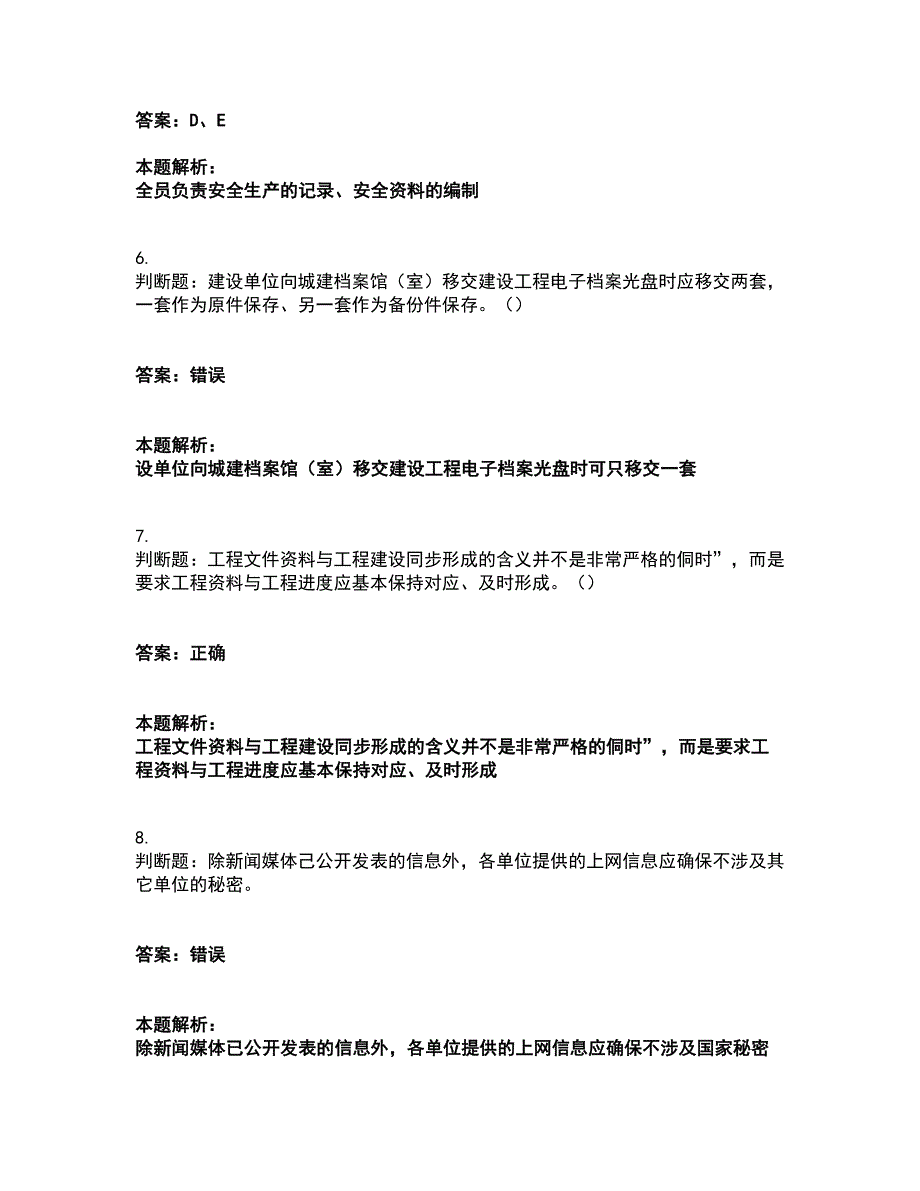 答案：D、E

本题解析：
全员负责安全生产的记录、安全资料的编制

6.
判断题：建设单位向城建档案馆（室）移交建设工程电子档案光盘时应移交两套，一套作为原件保存、另一套作为备份件保存。（）

答案：错误

本题解析：
设单位向城建档案馆（室）移交建设工程电子档案光盘时可只移交一套

7.
判断题：工程文件资料与工程建设同步形成的含义并不是非常严格的侗时”，而是要求工程资料与工程进度应基本保持对应、及时形成。（）

答案：正确

本题解析：
工程文件资料与工程建设同步形成的含义并不是非常严格的侗时”，而是要求工程资料与工程进度应基本保持对应、及时形成

8.
判断题：除新闻媒体已公开发表的信息外，各单位提供的上网信息应确保不涉及其它单位的秘密。

答案：错误

本题解析：
除新闻媒体已公开发表的信息外，各单位提供的上网信息应确保不涉及国家秘密